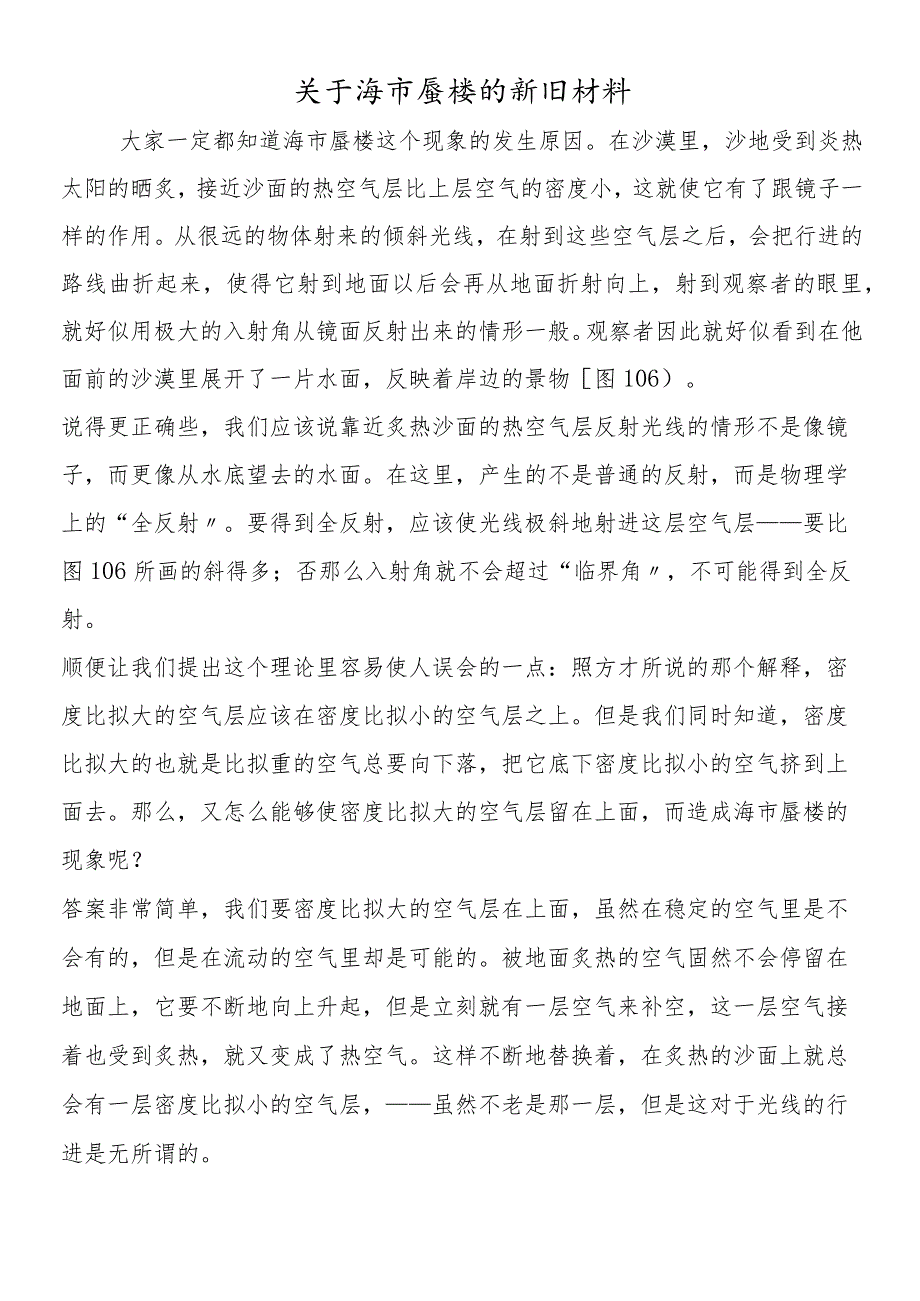 关于海市蜃楼的新旧材料

大家一定都知道海市蜃楼这个现象的发生原因。在沙漠里，沙地受到炎热太阳的晒炙，接近沙面的热空气层比上层空气的密度小，这就使它有了跟镜子一样的作用。从很远的物体射来的倾斜光线，在射到这些空气层之后，会把行进的路线曲折起来，使得它射到地面以后会再从地面折射向上，射到观察者的眼里，就好似用极大的入射角从镜面反射出来的情形一般。观察者因此就好似看到在他面前的沙漠里展开了一片水面，反映着岸边的景物［图106）。

说得更正确些，我们应该说靠近炙热沙面的热空气层反射光线的情形不是像镜子，而更像从水底望去的水面。在这里，产生的不是普通的反射，而是物理学上的“全反射〃。要得到全反射，应该使光线极斜地射进这层空气层——要比图106所画的斜得多；否那么入射角就不会超过“临界角〃，不可能得到全反射。

顺便让我们提出这个理论里容易使人误会的一点：照方才所说的那个解释，密度比拟大的空气层应该在密度比拟小的空气层之上。但是我们同时知道，密度比拟大的也就是比拟重的空气总要向下落，把它底下密度比拟小的空气挤到上面去。那么，又怎么能够使密度比拟大的空气层留在上面，而造成海市蜃楼的现象呢？

答案非常简单，我们要密度比拟大的空气层在上面，虽然在稳定的空气里是不会有的，但是在流动的空气里却是可能的。被地面炙热的空气固然不会停留在地面上，它要不断地向上升起，但是立刻就有一层空气来补空，这一层空气接着也受到炙热，就又变成了热空气。这样不断地替换着，在炙热的沙面上就总会有一层密度比拟小的空气层，——虽然不老是那一层，但是这对于光线的行进是无所谓的。